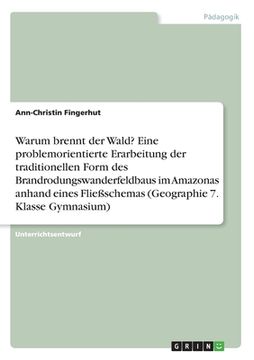 Pädagogik

Ann-Christin Fingerhut

Warum brennt der Wald? Eine problemorientierte Erarbeitung der traditionellen Form des Brandrodungswanderfeldbaus im Amazonas anhand eines Fließschemas (Geographie 7. Klasse Gymnasium)

Unterrichtsentwurf

GRIN